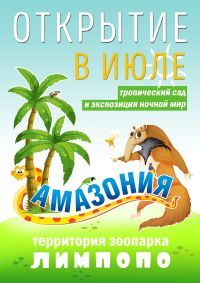 ОТКРЫТИЕ
В ИЮЛЕ

тропический сад
и экспозиция ночной мир

АМАЗОНИЯ

территория зоопарка
ЛИМПОПО